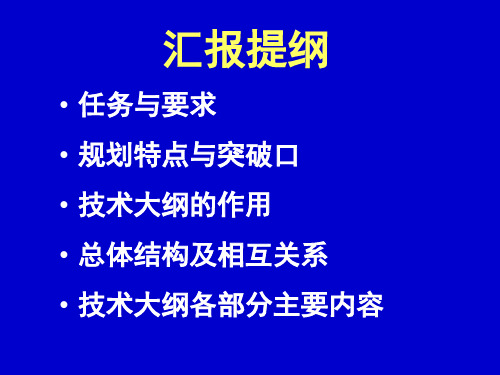 汇报提纲

• 任务与要求
• 规划特点与突破口
• 技术大纲的作用
• 总体结构及相互关系
• 技术大纲各部分主要内容